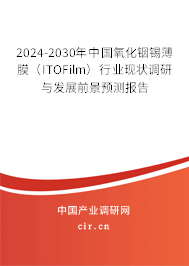 2024-2030年中国氧化铟锡薄膜（ITOFilm）行业现状调研与发展前景预测报告

中国产业调研网

cir.cn